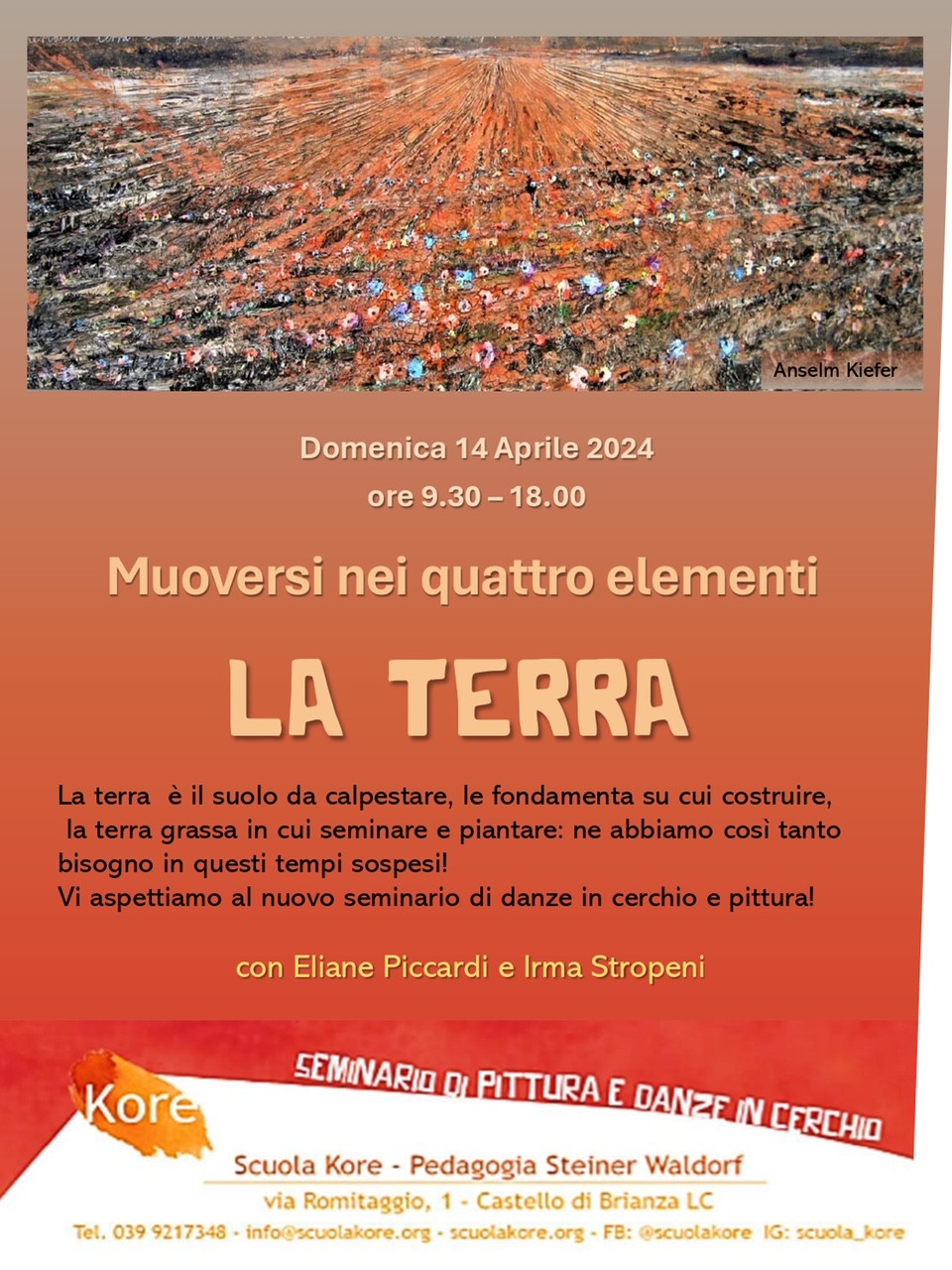 Anselm Kiefer

Domenica 14 Aprile 2024
ore 9.30 – 18.00

Muoversi nei quattro elementi

LA TERRA

La terra è il suolo da calpestare, le fondamenta su cui costruire, la terra grassa in cui seminare e piantare: ne abbiamo così tanto bisogno in questi tempi sospesi!
Vi aspettiamo al nuovo seminario di danze in cerchio e pittura!

con Eliane Piccardi e Irma Stropeni

Kore

SEMINARIO DI PITTURA E DANZE IN CERCHIO

Scuola Kore - Pedagogia Steiner Waldorf
via Romitaggio, 1 - Castello di Brianza LC
Tel. 039 9217348 - info@scuolakore.org - scuolakore.org - FB: @scuolakore IG: scuola_kore